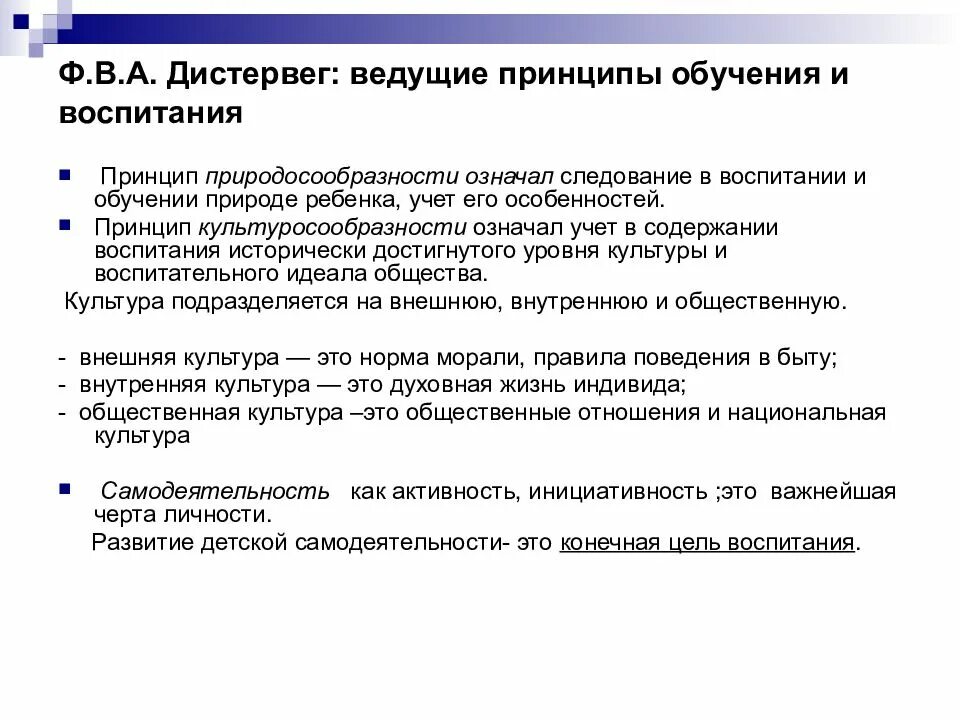 Ф.В.А. Дистервег: ведущие принципы обучения и воспитания

Принцип природосообразности означал следование в воспитании и обучении природе ребенка, учет его особенностей.

Принцип культуросообразности означал учет в содержании воспитания исторически достигнутого уровня культуры и воспитательного идеала общества.

Культура подразделяется на внешнюю, внутреннюю и общественную.

- внешняя культура — это норма морали, правила поведения в быту;
- внутренняя культура — это духовная жизнь индивида;
- общественная культура –это общественные отношения и национальная культура

Самодеятельность как активность, инициативность ;это важнейшая черта личности.

Развитие детской самодеятельности- это конечная цель воспитания.